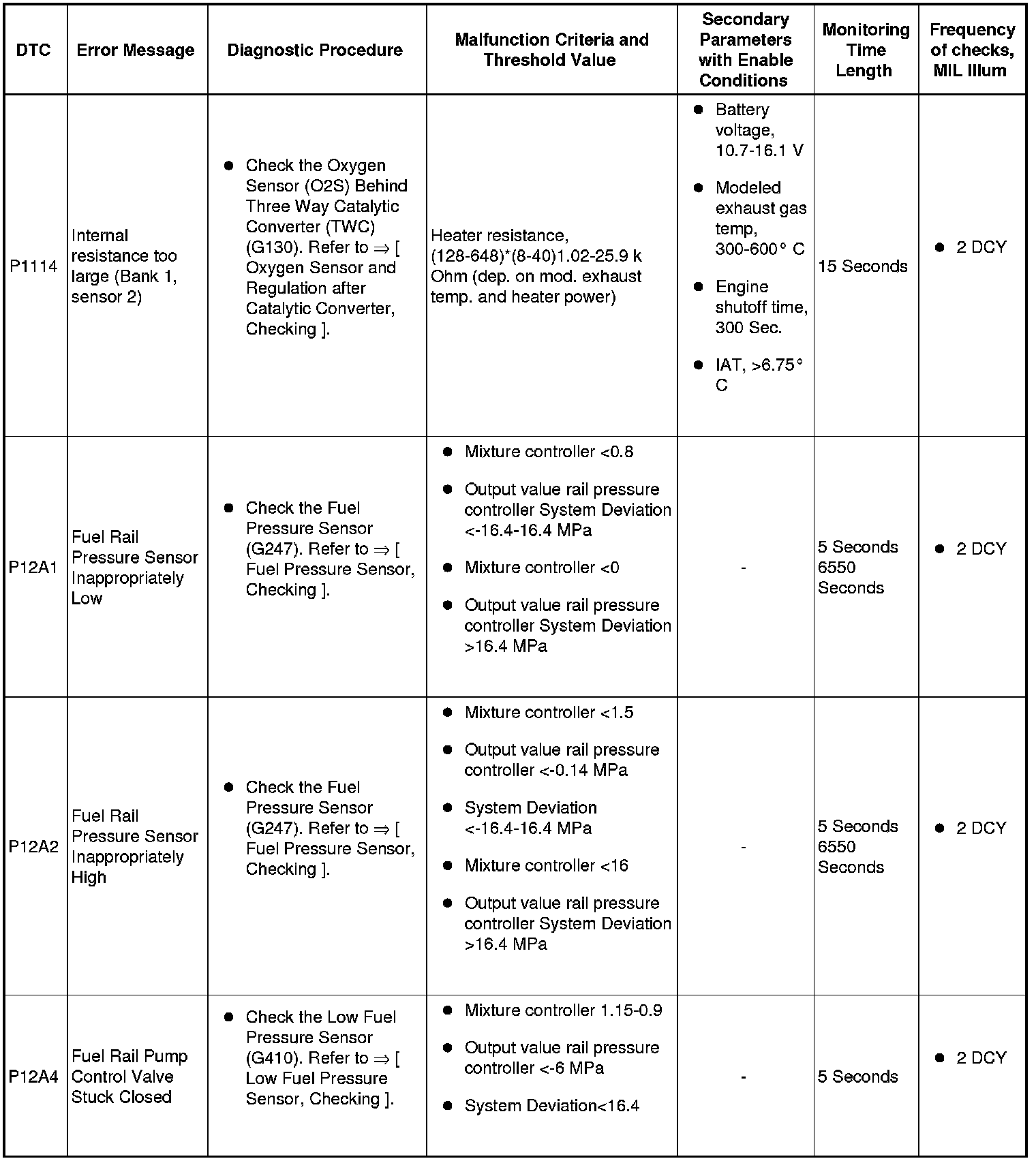 | DTC | Error Message | Diagnostic Procedure | Malfunction Criteria and Threshold Value | Secondary Parameters with Enable Conditions | Monitoring Time Length | Frequency of checks, MIL Illum |
|---|---|---|---|---|---|---|
| P1114 | Internal resistance too large (Bank 1, sensor 2) | ● Check the Oxygen Sensor (O2S) Behind Three Way Catalytic Converter (TWC) (G130). Refer to ⇒ [ Oxygen Sensor and Regulation after Catalytic Converter, Checking ]. | Heater resistance, (128-648)*(8-40)1.02-25.9 k Ohm (dep. on mod. exhaust temp. and heater power) | ● Battery voltage, 10.7-16.1 V ● Modeled exhaust gas temp, 300-600° C ● Engine shutoff time, 300 Sec. ● IAT, >6.75° C | 15 Seconds | ● 2 DCY |
| P12A1 | Fuel Rail Pressure Sensor Inappropriately Low | ● Check the Fuel Pressure Sensor (G247). Refer to ⇒ [ Fuel Pressure Sensor, Checking ]. | ● Mixture controller <0.8 ● Output value rail pressure controller System Deviation <-16.4-16.4 MPa ● Mixture controller <0 ● Output value rail pressure controller System Deviation >16.4 MPa | - | 5 Seconds 6550 Seconds | ● 2 DCY |
| P12A2 | Fuel Rail Pressure Sensor Inappropriately High | ● Check the Fuel Pressure Sensor (G247). Refer to ⇒ [ Fuel Pressure Sensor, Checking ]. | ● Mixture controller <1.5 ● Output value rail pressure controller <-0.14 MPa ● System Deviation <-16.4-16.4 MPa ● Mixture controller <16 ● Output value rail pressure controller System Deviation >16.4 MPa | - | 5 Seconds 6550 Seconds | ● 2 DCY |
| P12A4 | Fuel Rail Pump Control Valve Stuck Closed | ● Check the Low Fuel Pressure Sensor (G410). Refer to ⇒ [ Low Fuel Pressure Sensor, Checking ]. | ● Mixture controller 1.15-0.9 ● Output value rail pressure controller <-6 MPa ● System Deviation<16.4 | - | 5 Seconds | ● 2 DCY |